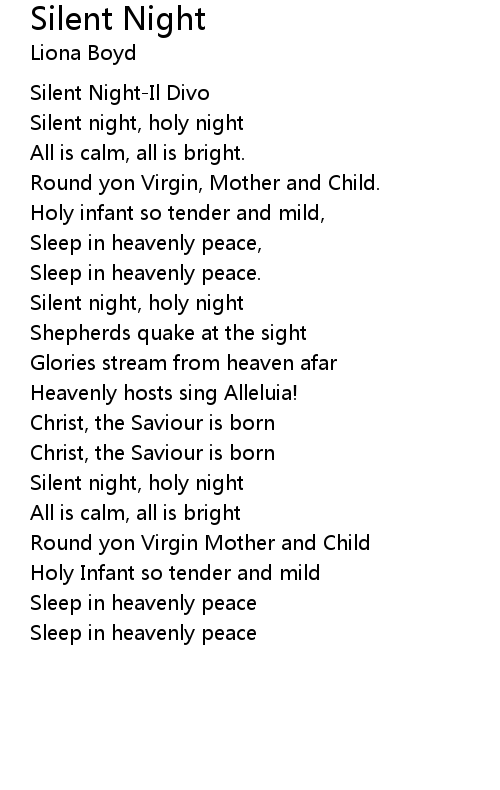 Silent Night
Liona Boyd

Silent Night-Il Divo
Silent night, holy night
All is calm, all is bright.
Round yon Virgin, Mother and Child.
Holy infant so tender and mild,
Sleep in heavenly peace,
Sleep in heavenly peace.
Silent night, holy night
Shepherds quake at the sight
Glories stream from heaven afar
Heavenly hosts sing Alleluia!
Christ, the Saviour is born
Christ, the Saviour is born
Silent night, holy night
All is calm, all is bright
Round yon Virgin Mother and Child
Holy Infant so tender and mild
Sleep in heavenly peace
Sleep in heavenly peace